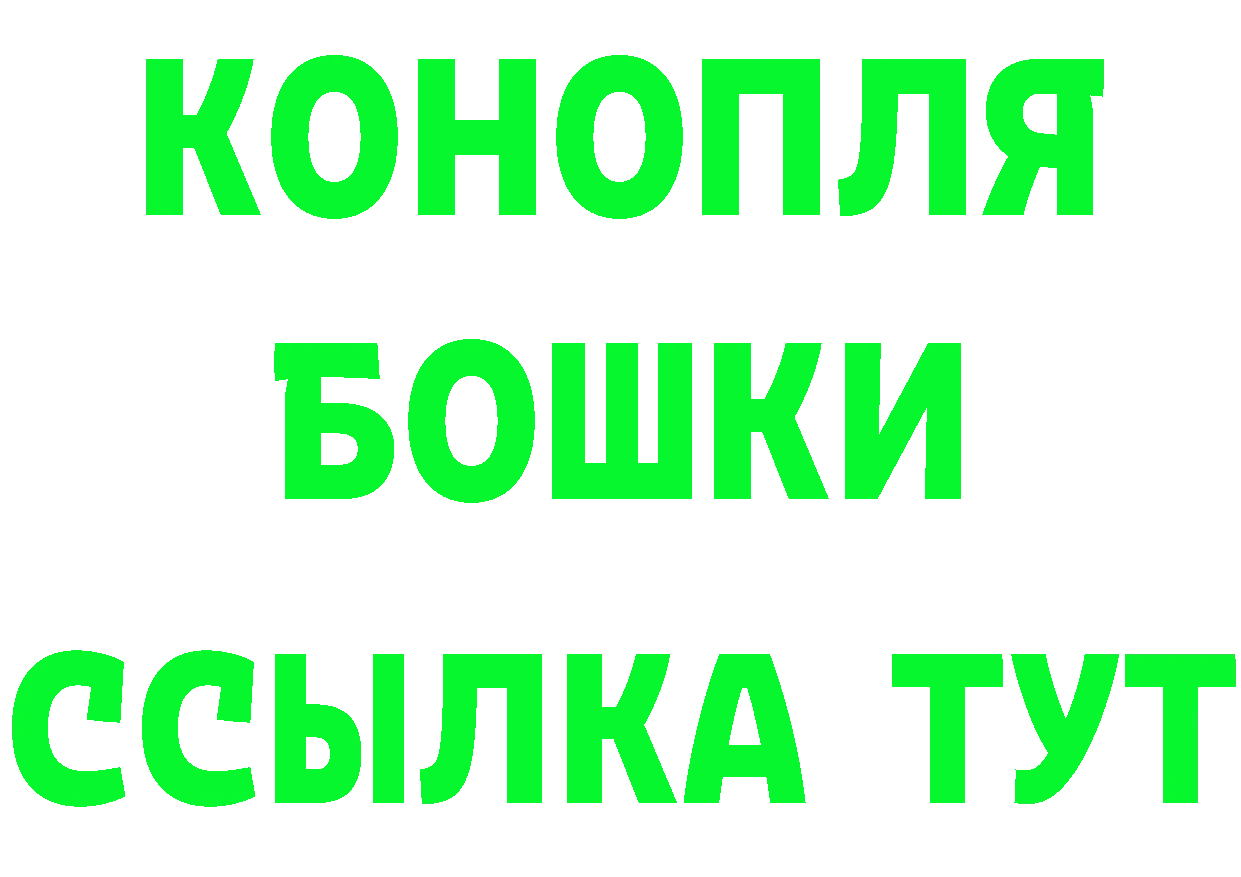 КОНОПЛЯ
БОШКИ
ССЫЛКА ТУТ